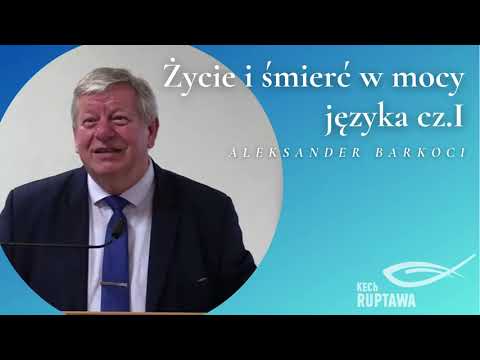 Życie i śmierć w mocy języka cz.I

ALEKSANDER BARKOCI

KECh
RUPTAWA